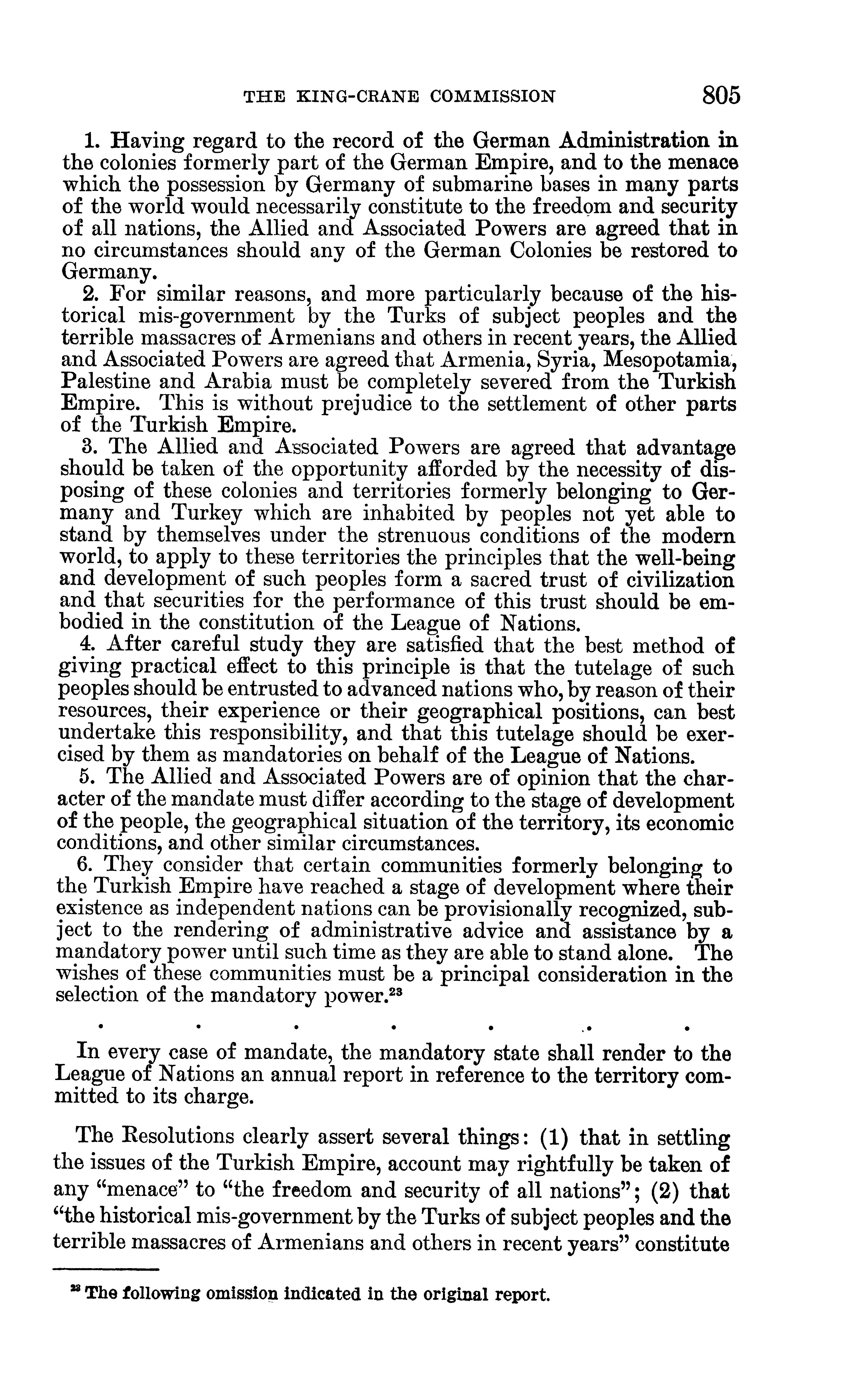 THE KING-CRANE COMMISSION 805

1. Having regard to the record of the German Administration in the colonies formerly part of the German Empire, and to the menace which the possession by Germany of submarine bases in many parts of the world would necessarily constitute to the freedom and security of all nations, the Allied and Associated Powers are agreed that in no circumstances should any of the German Colonies be restored to Germany.

2. For similar reasons, and more particularly because of the historical mis-government by the Turks of subject peoples and the terrible massacres of Armenians and others in recent years, the Allied and Associated Powers are agreed that Armenia, Syria, Mesopotamia, Palestine and Arabia must be completely severed from the Turkish Empire. This is without prejudice to the settlement of other parts of the Turkish Empire.

3. The Allied and Associated Powers are agreed that advantage should be taken of the opportunity afforded by the necessity of disposing of these colonies and territories formerly belonging to Germany and Turkey which are inhabited by peoples not yet able to stand by themselves under the strenuous conditions of the modern world, to apply to these territories the principles that the well-being and development of such peoples form a sacred trust of civilization and that securities for the performance of this trust should be embodied in the constitution of the League of Nations.

4. After careful study they are satisfied that the best method of giving practical effect to this principle is that the tutelage of such peoples should be entrusted to advanced nations who, by reason of their resources, their experience or their geographical positions, can best undertake this responsibility, and that this tutelage should be exercised by them as mandatories on behalf of the League of Nations.

5. The Allied and Associated Powers are of opinion that the character of the mandate must differ according to the stage of development of the people, the geographical situation of the territory, its economic conditions, and other similar circumstances.

6. They consider that certain communities formerly belonging to the Turkish Empire have reached a stage of development where their existence as independent nations can be provisionally recognized, subject to the rendering of administrative advice and assistance by a mandatory power until such time as they are able to stand alone. The wishes of these communities must be a principal consideration in the selection of the mandatory power.$^{23}$

. . . . . . .

In every case of mandate, the mandatory state shall render to the League of Nations an annual report in reference to the territory committed to its charge.

The Resolutions clearly assert several things: (1) that in settling the issues of the Turkish Empire, account may rightfully be taken of any "menace" to "the freedom and security of all nations"; (2) that "the historical mis-government by the Turks of subject peoples and the terrible massacres of Armenians and others in recent years" constitute

$^{23}$ The following omission indicated in the original report.